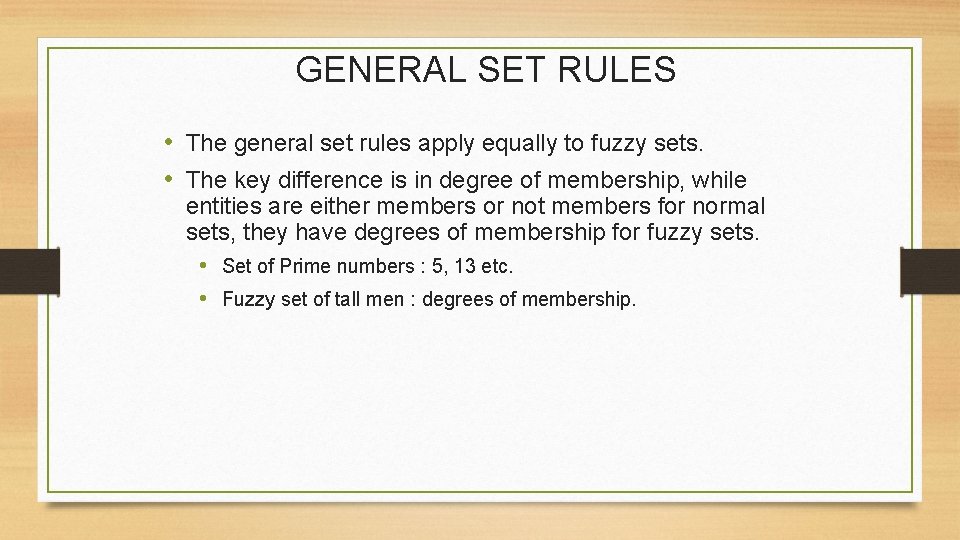 GENERAL SET RULES

• The general set rules apply equally to fuzzy sets.
• The key difference is in degree of membership, while entities are either members or not members for normal sets, they have degrees of membership for fuzzy sets.
• Set of Prime numbers : 5, 13 etc.
• Fuzzy set of tall men : degrees of membership.